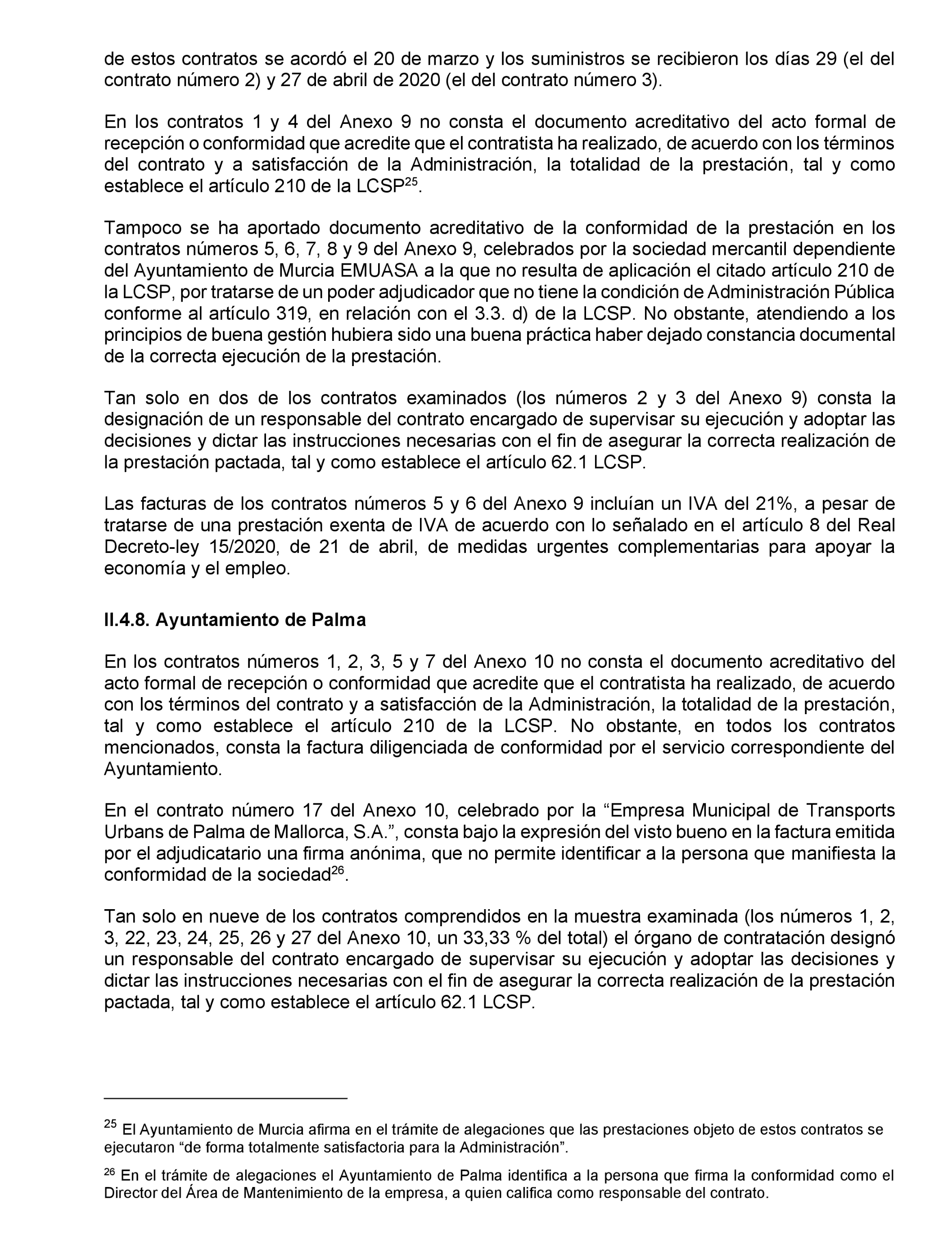 de estos contratos se acordó el 20 de marzo y los suministros se recibieron los días 29 (el del contrato número 2) y 27 de abril de 2020 (el del contrato número 3).

En los contratos 1 y 4 del Anexo 9 no consta el documento acreditativo del acto formal de recepción o conformidad que acredite que el contratista ha realizado, de acuerdo con los términos del contrato y a satisfacción de la Administración, la totalidad de la prestación, tal y como establece el artículo 210 de la LCSP$^{25}$.

Tampoco se ha aportado documento acreditativo de la conformidad de la prestación en los contratos números 5, 6, 7, 8 y 9 del Anexo 9, celebrados por la sociedad mercantil dependiente del Ayuntamiento de Murcia EMUASA a la que no resulta de aplicación el citado artículo 210 de la LCSP, por tratarse de un poder adjudicador que no tiene la condición de Administración Pública conforme al artículo 319, en relación con el 3.3. d) de la LCSP. No obstante, atendiendo a los principios de buena gestión hubiera sido una buena práctica haber dejado constancia documental de la correcta ejecución de la prestación.

Tan solo en dos de los contratos examinados (los números 2 y 3 del Anexo 9) consta la designación de un responsable del contrato encargado de supervisar su ejecución y adoptar las decisiones y dictar las instrucciones necesarias con el fin de asegurar la correcta realización de la prestación pactada, tal y como establece el artículo 62.1 LCSP.

Las facturas de los contratos números 5 y 6 del Anexo 9 incluían un IVA del 21%, a pesar de tratarse de una prestación exenta de IVA de acuerdo con lo señalado en el artículo 8 del Real Decreto-ley 15/2020, de 21 de abril, de medidas urgentes complementarias para apoyar la economía y el empleo.

II.4.8. Ayuntamiento de Palma

En los contratos números 1, 2, 3, 5 y 7 del Anexo 10 no consta el documento acreditativo del acto formal de recepción o conformidad que acredite que el contratista ha realizado, de acuerdo con los términos del contrato y a satisfacción de la Administración, la totalidad de la prestación, tal y como establece el artículo 210 de la LCSP. No obstante, en todos los contratos mencionados, consta la factura diligenciada de conformidad por el servicio correspondiente del Ayuntamiento.

En el contrato número 17 del Anexo 10, celebrado por la “Empresa Municipal de Transports Urbans de Palma de Mallorca, S.A.”, consta bajo la expresión del visto bueno en la factura emitida por el adjudicatario una firma anónima, que no permite identificar a la persona que manifiesta la conformidad de la sociedad$^{26}$.

Tan solo en nueve de los contratos comprendidos en la muestra examinada (los números 1, 2, 3, 22, 23, 24, 25, 26 y 27 del Anexo 10, un 33,33 % del total) el órgano de contratación designó un responsable del contrato encargado de supervisar su ejecución y adoptar las decisiones y dictar las instrucciones necesarias con el fin de asegurar la correcta realización de la prestación pactada, tal y como establece el artículo 62.1 LCSP.

$^{25}$ El Ayuntamiento de Murcia afirma en el trámite de alegaciones que las prestaciones objeto de estos contratos se ejecutaron “de forma totalmente satisfactoria para la Administración”.

$^{26}$ En el trámite de alegaciones el Ayuntamiento de Palma identifica a la persona que firma la conformidad como el Director del Área de Mantenimiento de la empresa, a quien califica como responsable del contrato.